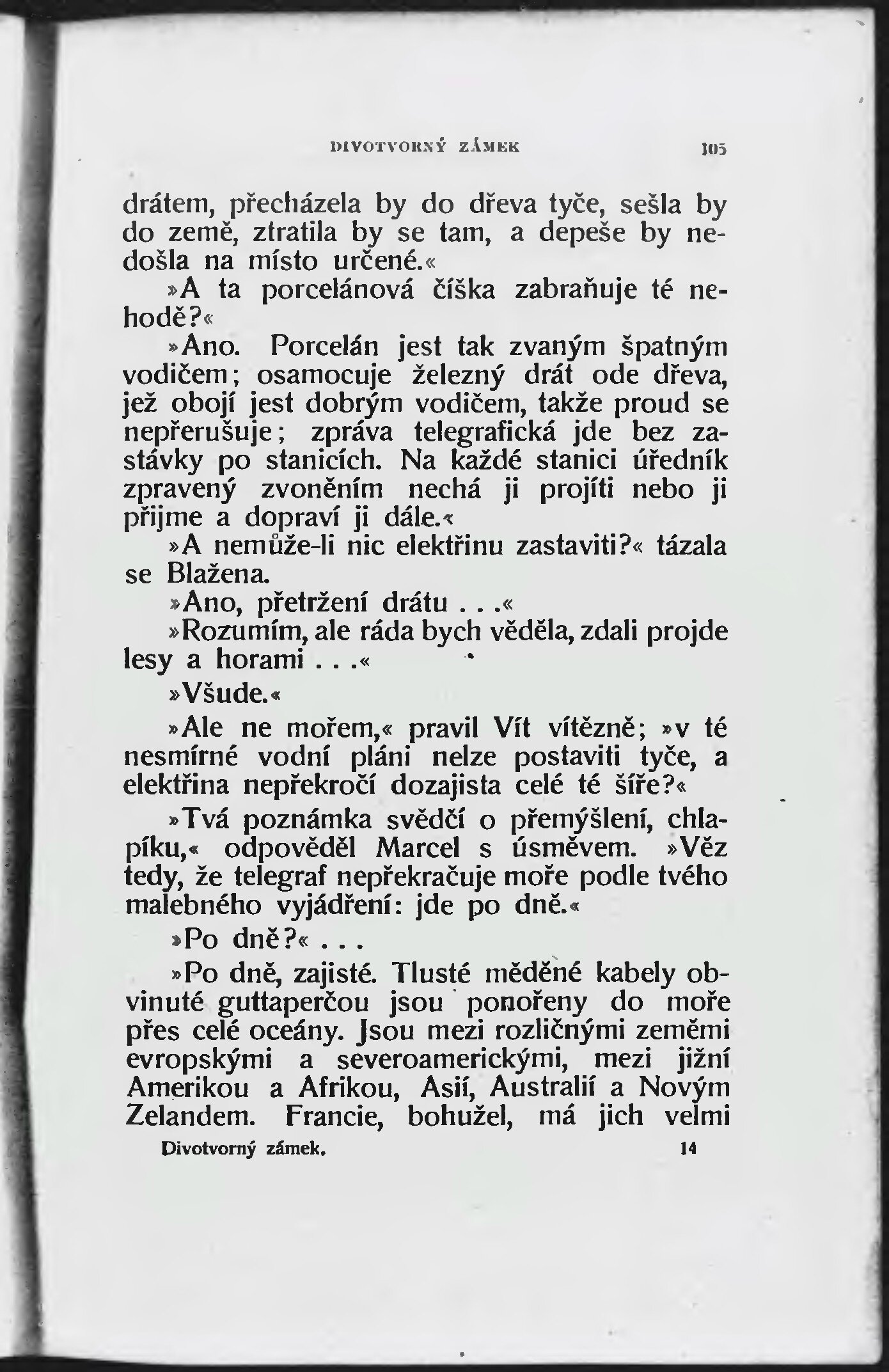 DIVOTVORNÝ ZÁMEK 105

drátem, přecházela by do dřeva tyče, sešla by do země, ztratila by se tam, a depeše by nedošla na místo určené.«

»A ta porcelánová číška zabraňuje té nehodě?«

»Ano. Porcelán jest tak zvaným špatným vodičem; osamocuje železný drát ode dřeva, jež obojí jest dobrým vodičem, takže proud se nepřerušuje; zpráva telegrafická jde bez zastávky po stanicích. Na každé stanici úředník zpravený zvoněním nechá ji projíti nebo ji přijme a dopraví ji dále.«

»A nemůže-li nic elektřinu zastaviti?« tázala se Blažena.

»Ano, přetržení drátu . . .«

»Rozumím, ale ráda bych věděla, zdali projde lesy a horami . . .«

»Všude.«

»Ale ne mořem,« pravil Vít vítězně; »v té nesmírné vodní pláni nelze postaviti tyče, a elektřina nepřekročí dozajista celé té šíře?«

»Tvá poznámka svědčí o přemýšlení, chlapíku,« odpověděl Marcel s úsměvem. »Věz tedy, že telegraf nepřekračuje moře podle tvého malebného vyjádření: jde po dně.«

»Po dně?« . . .

»Po dně, zajisté. Tlusté měděné kabely obvinuté guttaperčou jsou ponořeny do moře přes celé oceány. Jsou mezi rozličnými zeměmi evropskými a severoamerickými, mezi jižní Amerikou a Afrikou, Asií, Australií a Novým Zelandem. Francie, bohužel, má jich velmi

Divotvorný zámek. 14